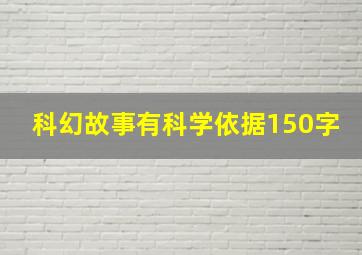 科幻故事有科学依据150字